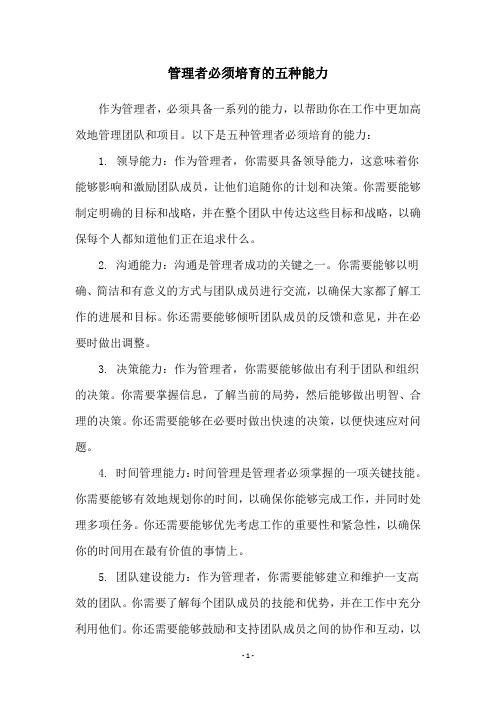 管理者必须培育的五种能力

作为管理者，必须具备一系列的能力，以帮助你在工作中更加高效地管理团队和项目。以下是五种管理者必须培育的能力：

1. 领导能力：作为管理者，你需要具备领导能力，这意味着你能够影响和激励团队成员，让他们追随你的计划和决策。你需要能够制定明确的目标和战略，并在整个团队中传达这些目标和战略，以确保每个人都知道他们正在追求什么。

2. 沟通能力：沟通是管理者成功的关键之一。你需要能够以明确、简洁和有意义的方式与团队成员进行交流，以确保大家都了解工作的进展和目标。你还需要能够倾听团队成员的反馈和意见，并在必要时做出调整。

3. 决策能力：作为管理者，你需要能够做出有利于团队和组织的决策。你需要掌握信息，了解当前的局势，然后能够做出明智、合理的决策。你还需要能够在必要时做出快速的决策，以便快速应对问题。

4. 时间管理能力：时间管理是管理者必须掌握的一项关键技能。你需要能够有效地规划你的时间，以确保你能够完成工作，并同时处理多项任务。你还需要能够优先考虑工作的重要性和紧急性，以确保你的时间用在最有价值的事情上。

5. 团队建设能力：作为管理者，你需要能够建立和维护一支高效的团队。你需要了解每个团队成员的技能和优势，并在工作中充分利用他们。你还需要能够鼓励和支持团队成员之间的协作和互动，以

- 1 -